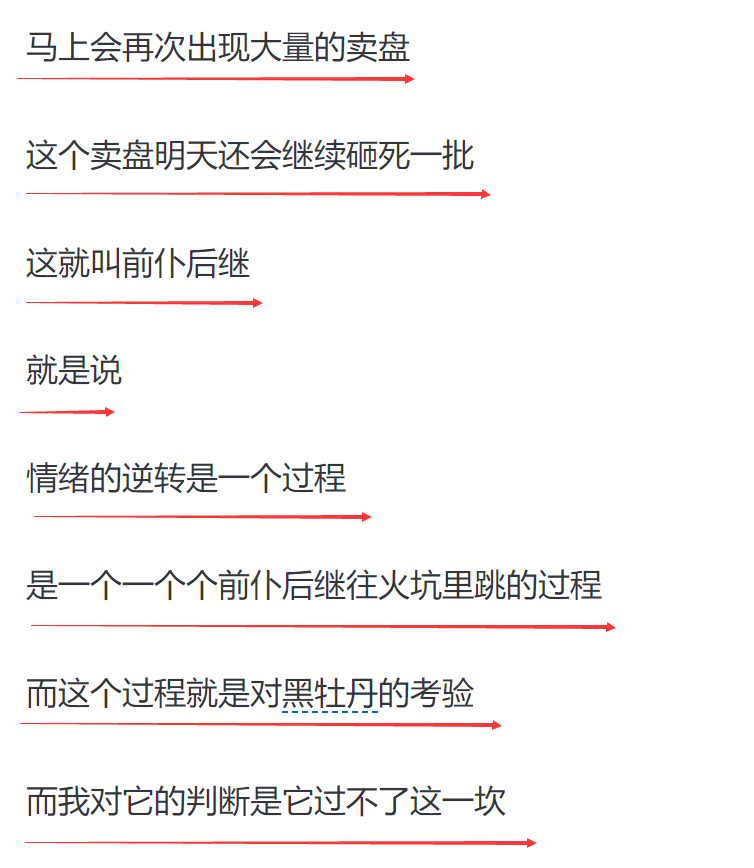 马上会再次出现大量的卖盘

这个卖盘明天还会继续砸死一批

这就叫前仆后继

就是说

情绪的逆转是一个过程

是一个一个个前仆后继往火坑里跳的过程

而这个过程就是对黑牡丹的考验

而我对它的判断是它过不了这一坎